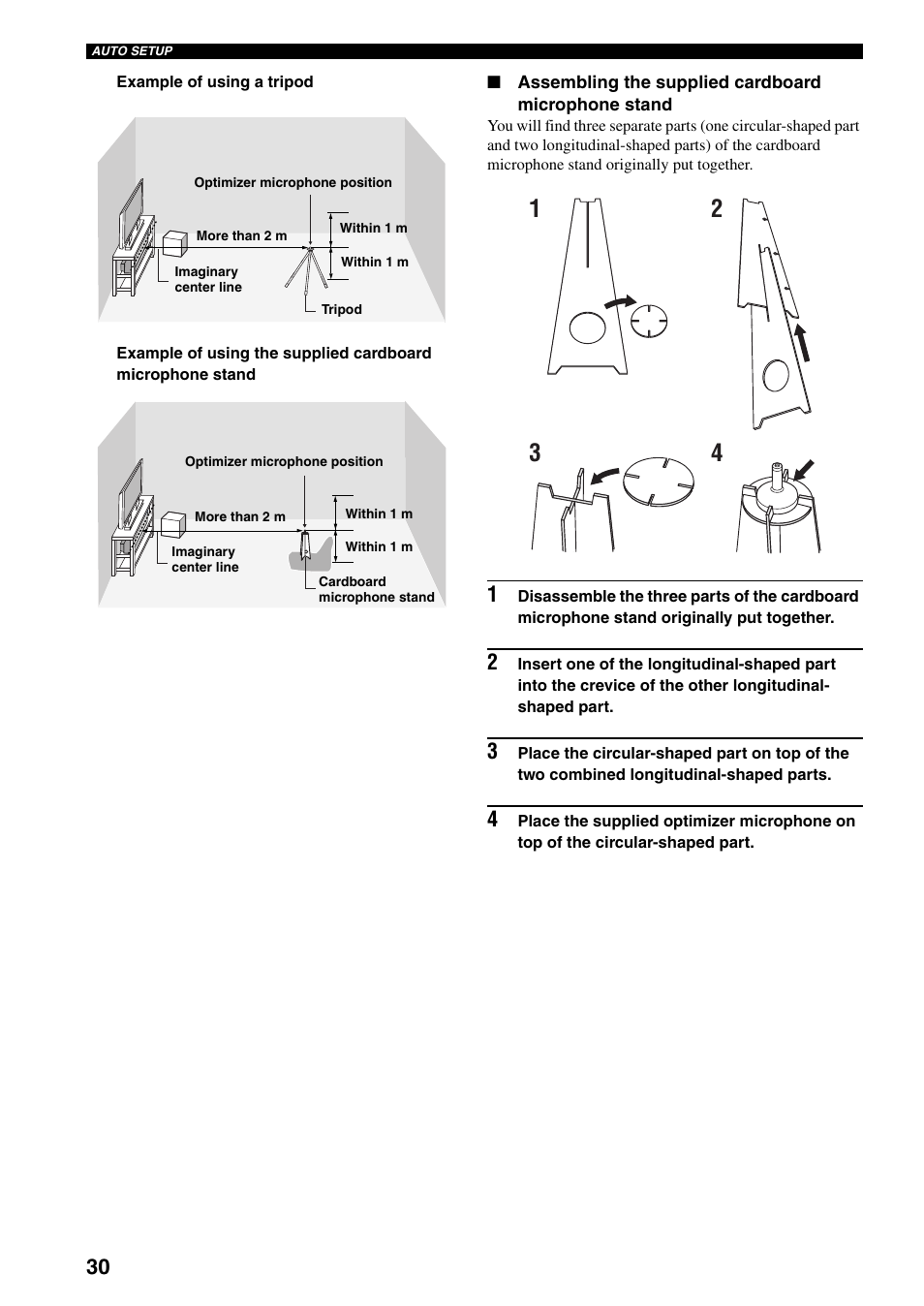 AUTO SETUP

Example of using a tripod

Optimizer microphone position
More than 2 m
Within 1 m
Within 1 m
Imaginary center line
Tripod

Example of using the supplied cardboard microphone stand

Optimizer microphone position
More than 2 m
Within 1 m
Within 1 m
Imaginary center line
Cardboard microphone stand

■ Assembling the supplied cardboard microphone stand

You will find three separate parts (one circular-shaped part and two longitudinal-shaped parts) of the cardboard microphone stand originally put together.

1
2
3
4

1 Disassemble the three parts of the cardboard microphone stand originally put together.

2 Insert one of the longitudinal-shaped part into the crevice of the other longitudinal-shaped part.

3 Place the circular-shaped part on top of the two combined longitudinal-shaped parts.

4 Place the supplied optimizer microphone on top of the circular-shaped part.

30